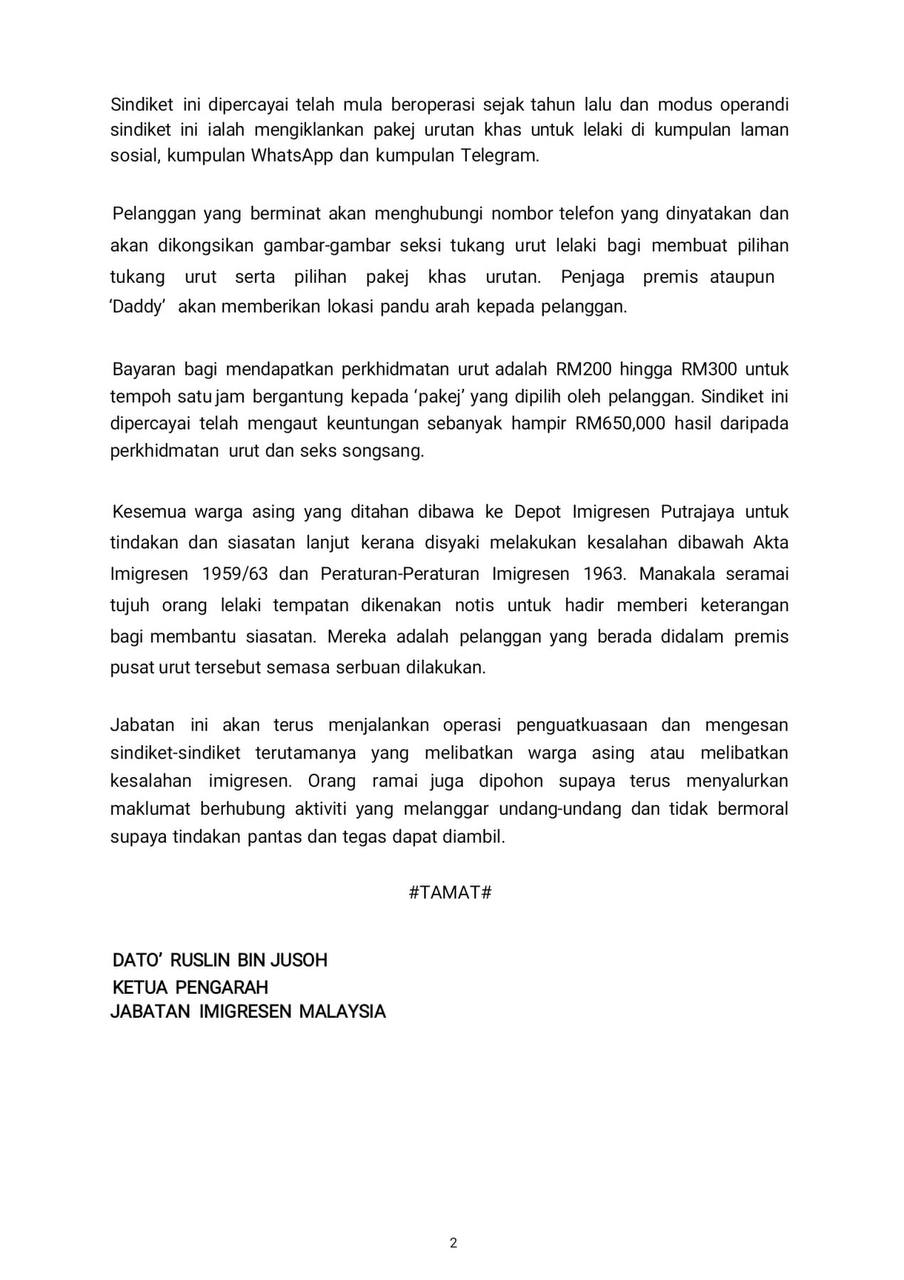 Sindiket ini dipercayai telah mula beroperasi sejak tahun lalu dan modus operandi sindiket ini ialah mengiklankan pakej urutan khas untuk lelaki di kumpulan laman sosial, kumpulan WhatsApp dan kumpulan Telegram.

Pelanggan yang berminat akan menghubungi nombor telefon yang dinyatakan dan akan dikongsikan gambar-gambar seksi tukang urut lelaki bagi membuat pilihan tukang urut serta pilihan pakej khas urutan. Penjaga premis ataupun 'Daddy' akan memberikan lokasi pandu arah kepada pelanggan.

Bayaran bagi mendapatkan perkhidmatan urut adalah RM200 hingga RM300 untuk tempoh satu jam bergantung kepada 'pakej' yang dipilih oleh pelanggan. Sindiket ini dipercayai telah mengaut keuntungan sebanyak hampir RM650,000 hasil daripada perkhidmatan urut dan seks songsang.

Kesemua warga asing yang ditahan dibawa ke Depot Imigresen Putrajaya untuk tindakan dan siasatan lanjut kerana disyaki melakukan kesalahan dibawah Akta Imigresen 1959/63 dan Peraturan-Peraturan Imigresen 1963. Manakala seramai tujuh orang lelaki tempatan dikenakan notis untuk hadir memberi keterangan bagi membantu siasatan. Mereka adalah pelanggan yang berada didalam premis pusat urut tersebut semasa serbuan dilakukan.

Jabatan ini akan terus menjalankan operasi penguatkuasaan dan mengesan sindiket-sindiket terutamanya yang melibatkan warga asing atau melibatkan kesalahan imigresen. Orang ramai juga dipohon supaya terus menyalurkan maklumat berhubung aktiviti yang melanggar undang-undang dan tidak bermoral supaya tindakan pantas dan tegas dapat diambil.

#TAMAT#

DATO' RUSLIN BIN JUSOH
KETUA PENGARAH
JABATAN IMIGRESEN MALAYSIA

2